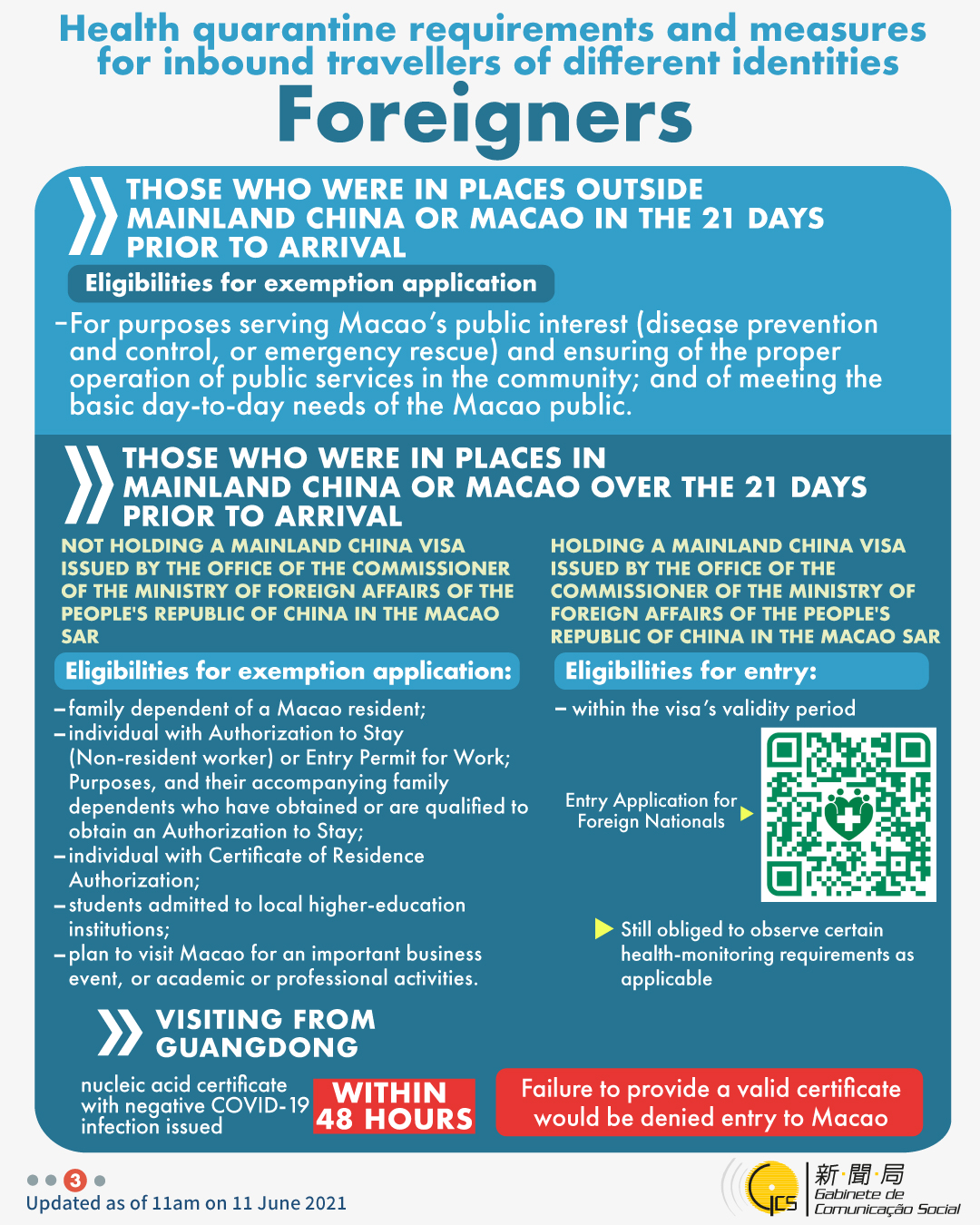 Health quarantine requirements and measures for inbound travellers of different identities

Foreigners

THOSE WHO WERE IN PLACES OUTSIDE MAINLAND CHINA OR MACAO IN THE 21 DAYS PRIOR TO ARRIVAL

Eligibilities for exemption application

–For purposes serving Macao's public interest (disease prevention and control, or emergency rescue) and ensuring of the proper operation of public services in the community; and of meeting the basic day-to-day needs of the Macao public.

THOSE WHO WERE IN PLACES IN MAINLAND CHINA OR MACAO OVER THE 21 DAYS PRIOR TO ARRIVAL

NOT HOLDING A MAINLAND CHINA VISA ISSUED BY THE OFFICE OF THE COMMISSIONER OF THE MINISTRY OF FOREIGN AFFAIRS OF THE PEOPLE'S REPUBLIC OF CHINA IN THE MACAO SAR

Eligibilities for exemption application:

–family dependent of a Macao resident;
–individual with Authorization to Stay (Non-resident worker) or Entry Permit for Work; Purposes, and their accompanying family dependents who have obtained or are qualified to obtain an Authorization to Stay;
–individual with Certificate of Residence Authorization;
–students admitted to local higher-education institutions;
–plan to visit Macao for an important business event, or academic or professional activities.

HOLDING A MAINLAND CHINA VISA ISSUED BY THE OFFICE OF THE COMMISSIONER OF THE MINISTRY OF FOREIGN AFFAIRS OF THE PEOPLE'S REPUBLIC OF CHINA IN THE MACAO SAR

Eligibilities for entry:

– within the visa's validity period

Entry Application for Foreign Nationals

Still obliged to observe certain health-monitoring requirements as applicable

VISITING FROM GUANGDONG

nucleic acid certificate with negative COVID-19 infection issued

WITHIN 48 HOURS

Failure to provide a valid certificate would be denied entry to Macao

3

Updated as of 11am on 11 June 2021

GCS 新聞局 Gabinete de Comunicação Social